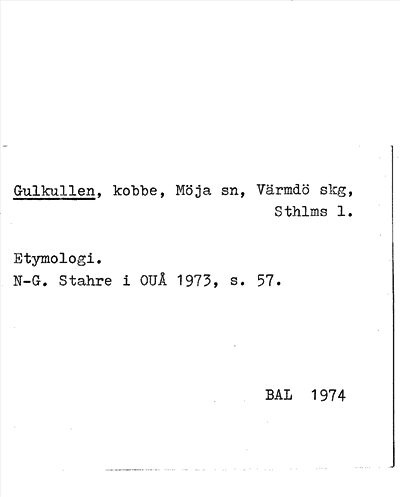 Gulkullen, kobbe, Möja sn, Värmdö skg, Sthlms l.

Etymologi.
N-G. Stahre i OUÅ 1973, s. 57.

BAL 1974